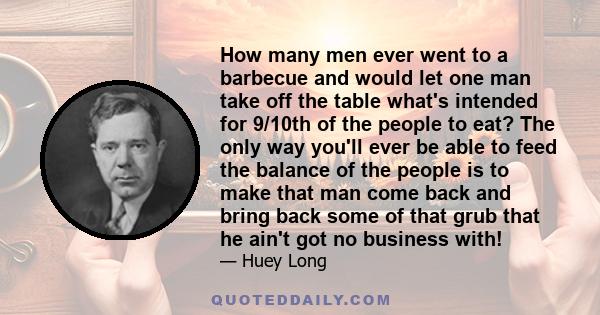 How many men ever went to a barbecue and would let one man take off the table what's intended for 9/10th of the people to eat? The only way you'll ever be able to feed the balance of the people is to make that man come back and bring back some of that grub that he ain't got no business with!
— Huey Long

QUOTEDDAILY.COM